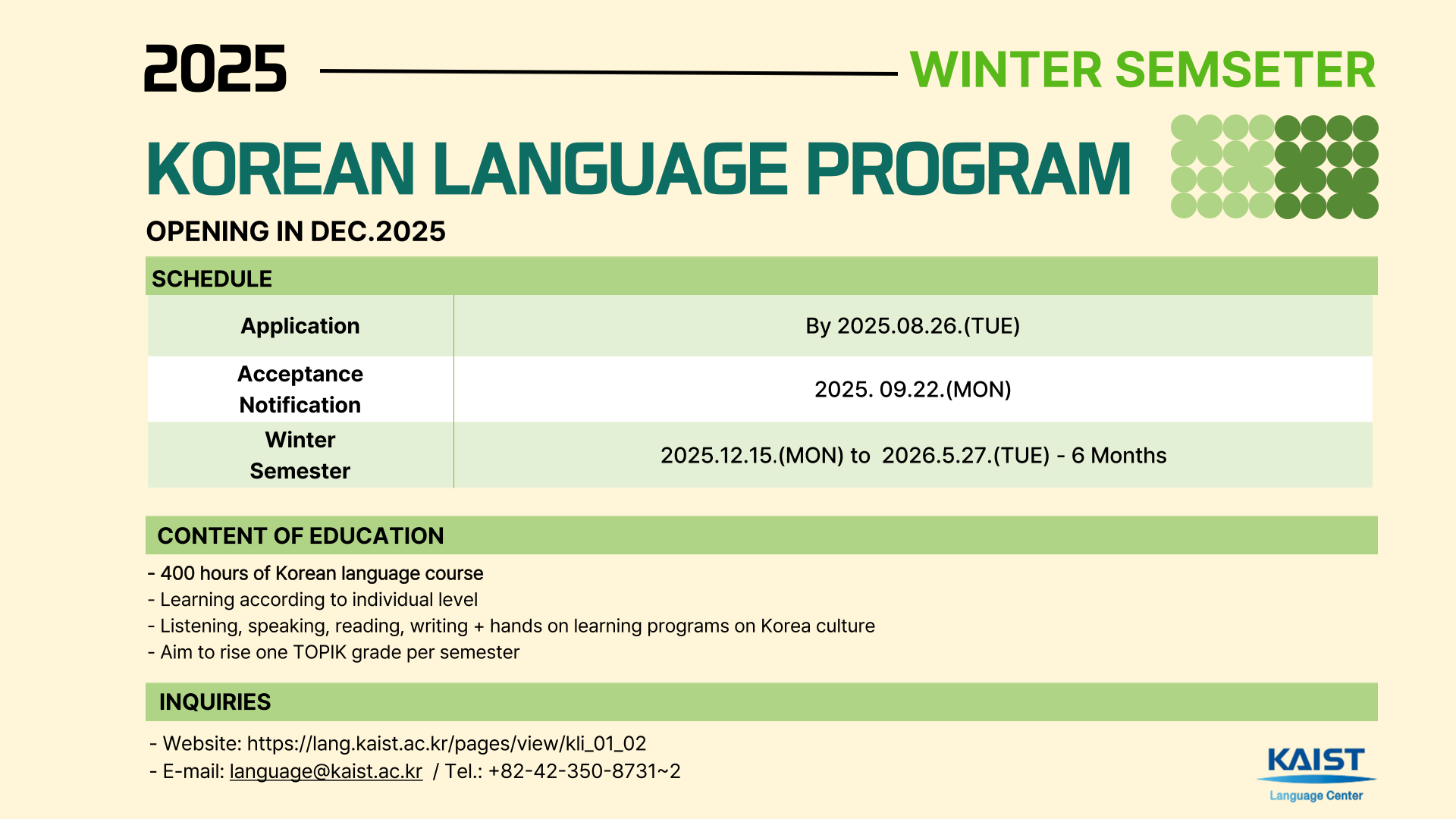 2025 WINTER SEMSETER

KOREAN LANGUAGE PROGRAM

OPENING IN DEC.2025

SCHEDULE

| Application | By 2025.08.26.(TUE) |
|---|---|
| Acceptance Notification | 2025. 09.22.(MON) |
| Winter Semester | 2025.12.15.(MON) to 2026.5.27.(TUE) - 6 Months |

CONTENT OF EDUCATION

- 400 hours of Korean language course
- Learning according to individual level
- Listening, speaking, reading, writing + hands on learning programs on Korea culture
- Aim to rise one TOPIK grade per semester

INQUIRIES

- Website: https://lang.kaist.ac.kr/pages/view/kli_01_02
- E-mail: language@kaist.ac.kr / Tel.: +82-42-350-8731~2

KAIST
Language Center